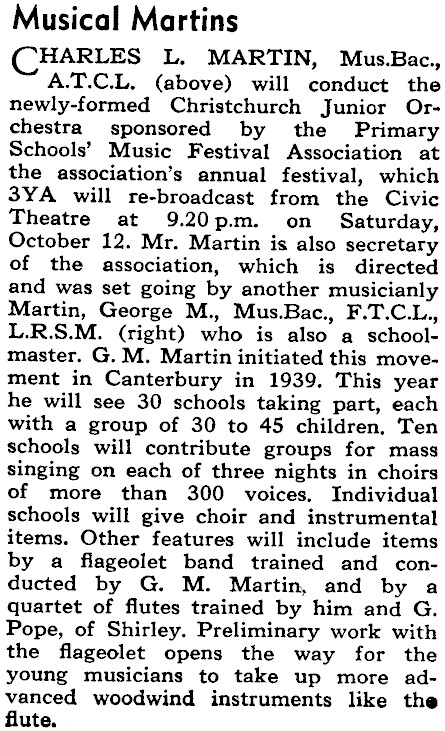 Musical Martins

CHARLES L. MARTIN, Mus.Bac., A.T.C.L. (above) will conduct the newly-formed Christchurch Junior Orchestra sponsored by the Primary Schools' Music Festival Association at the association's annual festival, which 3YA will re-broadcast from the Civic Theatre at 9.20 p.m. on Saturday, October 12. Mr. Martin is also secretary of the association, which is directed and was set going by another musicianly Martin, George M., Mus.Bac., F.T.C.L., L.R.S.M. (right) who is also a schoolmaster. G. M. Martin initiated this movement in Canterbury in 1939. This year he will see 30 schools taking part, each with a group of 30 to 45 children. Ten schools will contribute groups for mass singing on each of three nights in choirs of more than 300 voices. Individual schools will give choir and instrumental items. Other features will include items by a flageolet band trained and conducted by G. M. Martin, and by a quartet of flutes trained by him and G. Pope, of Shirley. Preliminary work with the flageolet opens the way for the young musicians to take up more advanced woodwind instruments like the flute.